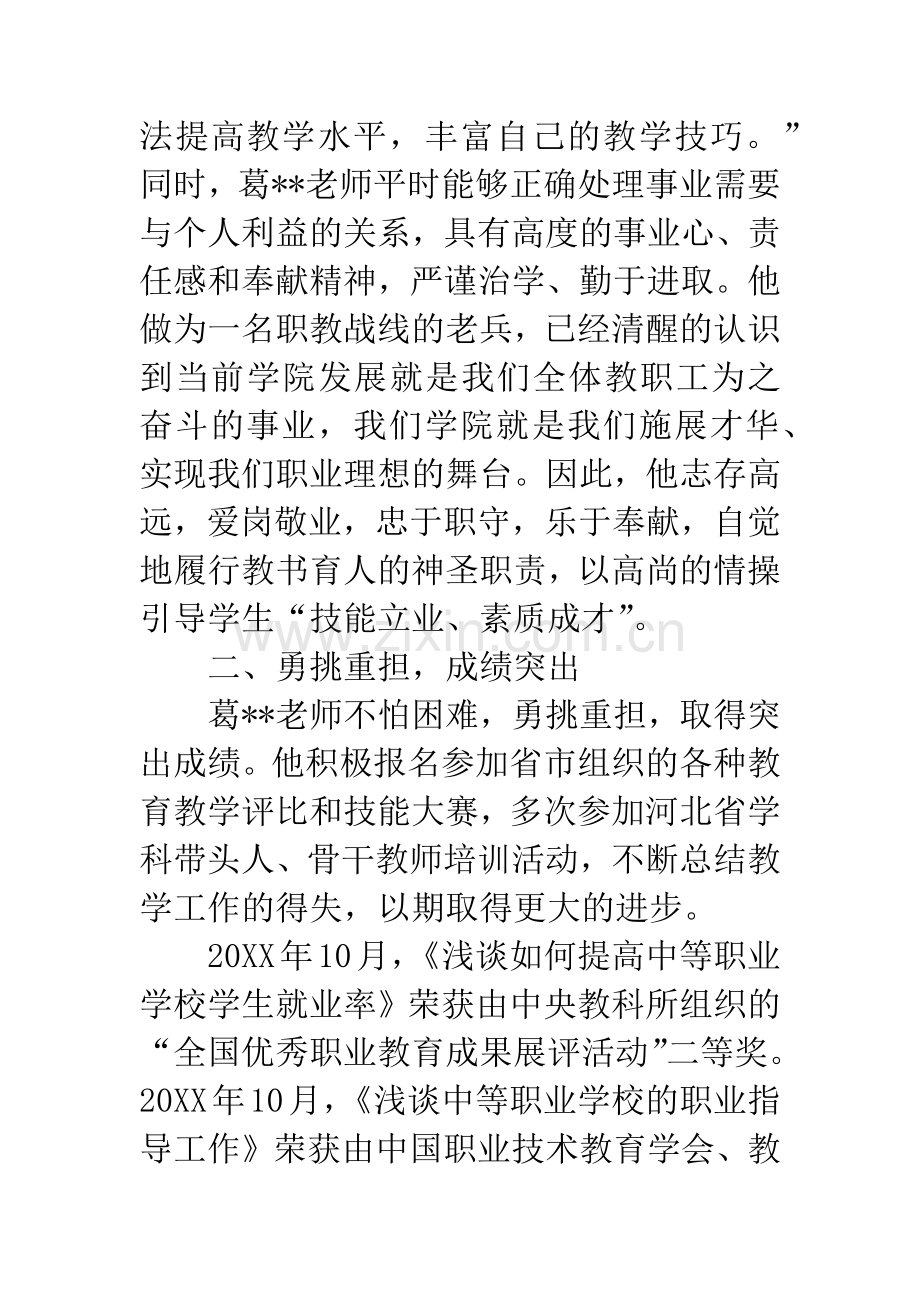 法提高教学水平，丰富自己的教学技巧。”同时，葛**老师平时能够正确处理事业需要与个人利益的关系，具有高度的事业心、责任感和奉献精神，严谨治学、勤于进取。他做为一名职教战线的老兵，已经清醒的认识到当前学院发展就是我们全体教职工为之奋斗的事业，我们学院就是我们施展才华、实现我们职业理想的舞台。因此，他志存高远，爱岗敬业，忠于职守，乐于奉献，自觉地履行教书育人的神圣职责，以高尚的情操引导学生“技能立业、素质成才”。

二、勇挑重担，成绩突出

葛**老师不怕困难，勇挑重担，取得突出成绩。他积极报名参加省市组织的各种教育教学评比和技能大赛，多次参加河北省学科带头人、骨干教师培训活动，不断总结教学工作的得失，以期取得更大的进步。

20XX年10月，《浅谈如何提高中等职业学校学生就业率》荣获由中央教科所组织的“全国优秀职业教育成果展评活动”二等奖。20XX年10月，《浅谈中等职业学校的职业指导工作》荣获由中国职业技术教育学会、教

www.zixin.com.cn